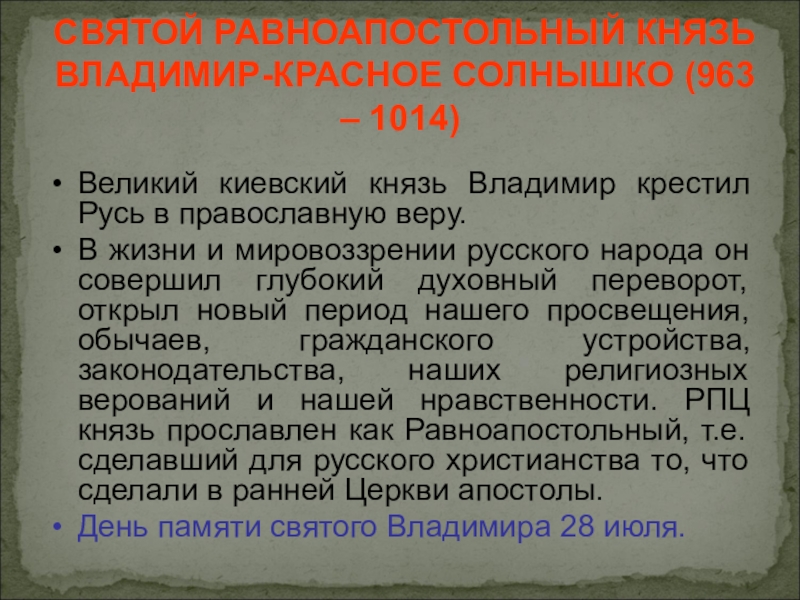 СВЯТОЙ РАВНОАПОСТОЛЬНЫЙ КНЯЗЬ ВЛАДИМИР-КРАСНОЕ СОЛНЫШКО (963 – 1014)

• Великий киевский князь Владимир крестил Русь в православную веру.
• В жизни и мировоззрении русского народа он совершил глубокий духовный переворот, открыл новый период нашего просвещения, обычаев, гражданского устройства, законодательства, наших религиозных верований и нашей нравственности. РПЦ князь прославлен как Равноапостольный, т.е. сделавший для русского христианства то, что сделали в ранней Церкви апостолы.
• День памяти святого Владимира 28 июля.